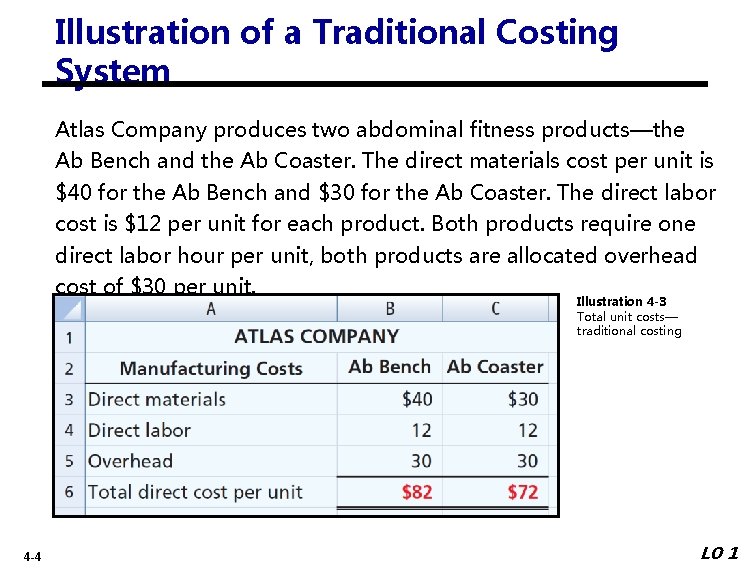 Illustration of a Traditional Costing System

Atlas Company produces two abdominal fitness products—the Ab Bench and the Ab Coaster. The direct materials cost per unit is \$40 for the Ab Bench and \$30 for the Ab Coaster. The direct labor cost is \$12 per unit for each product. Both products require one direct labor hour per unit, both products are allocated overhead cost of \$30 per unit.

| | A | B | C |
|---|---|---|---|
| 1 | ATLAS COMPANY | | |
| 2 | Manufacturing Costs | Ab Bench | Ab Coaster |
| 3 | Direct materials | \$40 | \$30 |
| 4 | Direct labor | 12 | 12 |
| 5 | Overhead | 30 | 30 |
| 6 | Total direct cost per unit | \$82 | \$72 |

Illustration 4-3
Total unit costs—traditional costing

4-4

LO 1